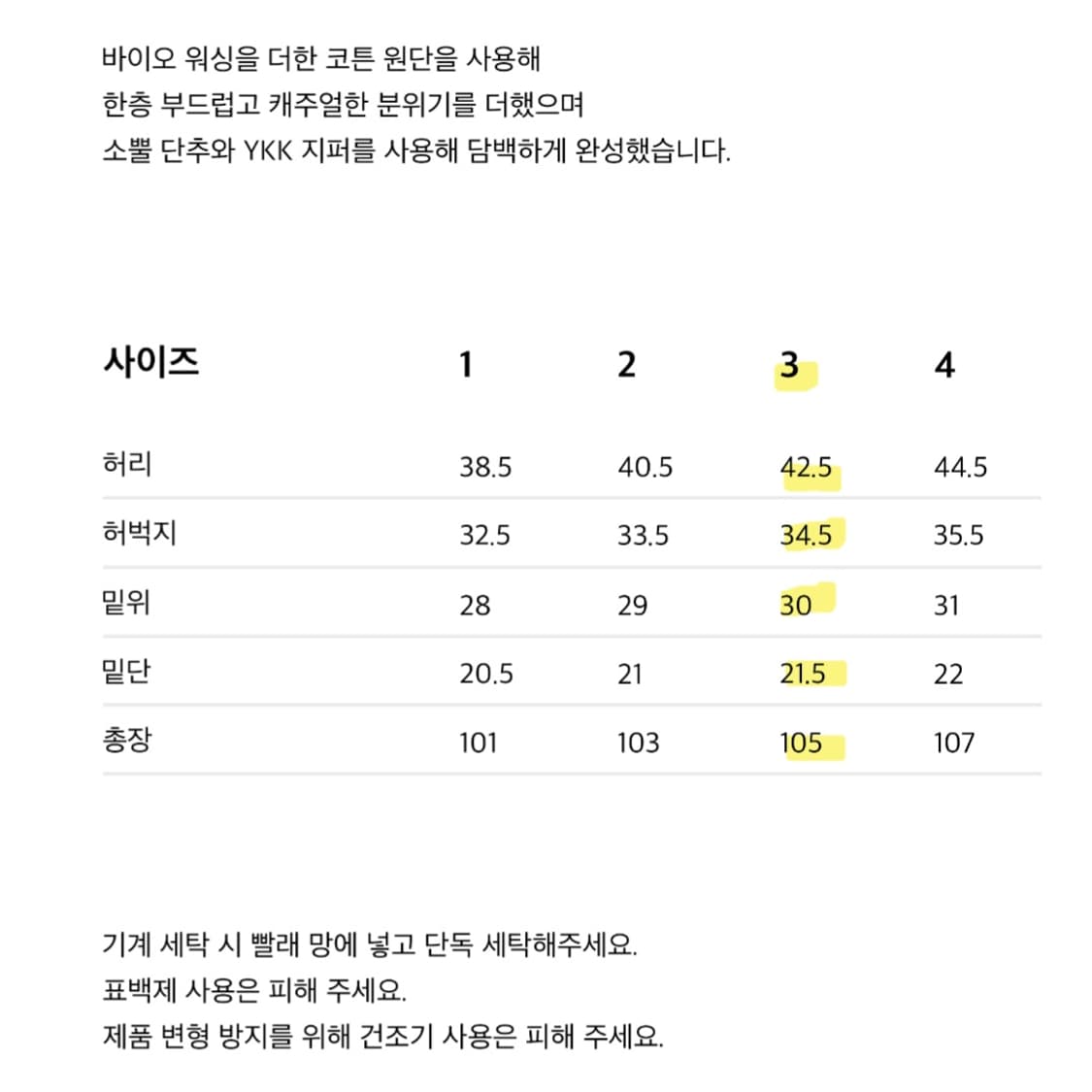 바이오 워싱을 더한 코튼 원단을 사용해
한층 부드럽고 캐주얼한 분위기를 더했으며
소뿔 단추와 YKK 지퍼를 사용해 담백하게 완성했습니다.

| 사이즈 | 1 | 2 | 3 | 4 |
|---|---|---|---|---|
| 허리 | 38.5 | 40.5 | 42.5 | 44.5 |
| 허벅지 | 32.5 | 33.5 | 34.5 | 35.5 |
| 밑위 | 28 | 29 | 30 | 31 |
| 밑단 | 20.5 | 21 | 21.5 | 22 |
| 총장 | 101 | 103 | 105 | 107 |

기계 세탁 시 빨래 망에 넣고 단독 세탁해주세요.
표백제 사용은 피해 주세요.
제품 변형 방지를 위해 건조기 사용은 피해 주세요.